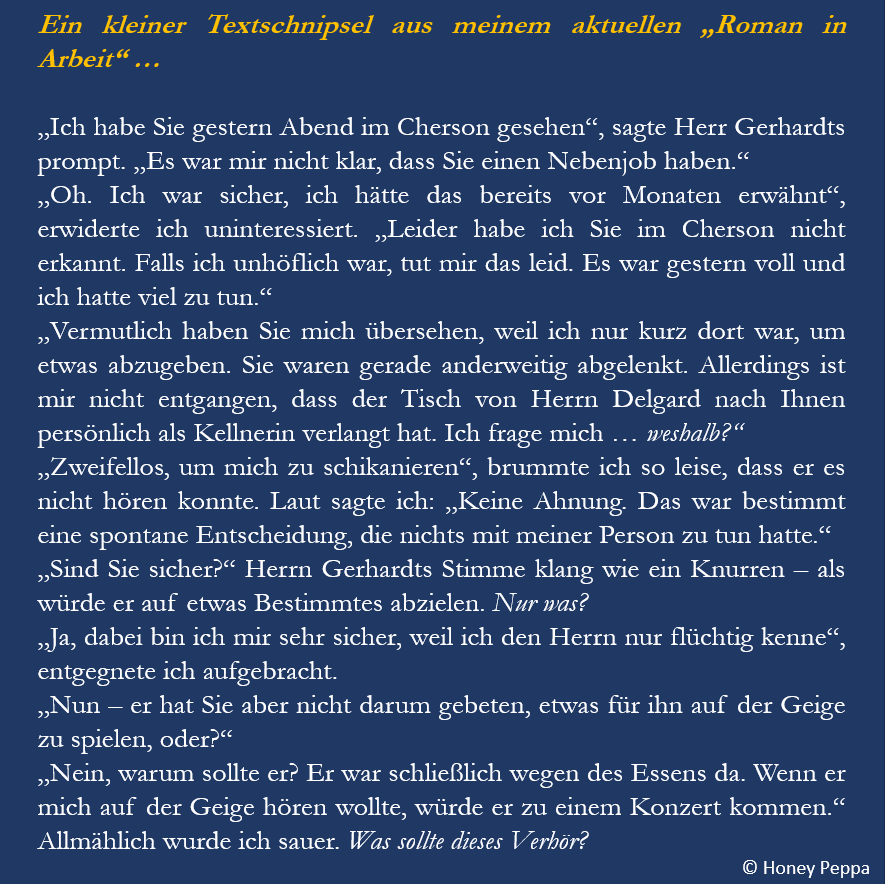 Ein kleiner Textschnipsel aus meinem aktuellen „Roman in Arbeit“ …

„Ich habe Sie gestern Abend im Cherson gesehen“, sagte Herr Gerhardts prompt. „Es war mir nicht klar, dass Sie einen Nebenjob haben.“
„Oh. Ich war sicher, ich hätte das bereits vor Monaten erwähnt“, erwiderte ich uninteressiert. „Leider habe ich Sie im Cherson nicht erkannt. Falls ich unhöflich war, tut mir das leid. Es war gestern voll und ich hatte viel zu tun.“
„Vermutlich haben Sie mich übersehen, weil ich nur kurz dort war, um etwas abzugeben. Sie waren gerade anderweitig abgelenkt. Allerdings ist mir nicht entgangen, dass der Tisch von Herrn Delgard nach Ihnen persönlich als Kellnerin verlangt hat. Ich frage mich … weshalb?“
„Zweifellos, um mich zu schikanieren“, brummte ich so leise, dass er es nicht hören konnte. Laut sagte ich: „Keine Ahnung. Das war bestimmt eine spontane Entscheidung, die nichts mit meiner Person zu tun hatte.“
„Sind Sie sicher?“ Herrn Gerhardts Stimme klang wie ein Knurren – als würde er auf etwas Bestimmtes abzielen. Nur was?
„Ja, dabei bin ich mir sehr sicher, weil ich den Herrn nur flüchtig kenne“, entgegnete ich aufgebracht.
„Nun – er hat Sie aber nicht darum gebeten, etwas für ihn auf der Geige zu spielen, oder?“
„Nein, warum sollte er? Er war schließlich wegen des Essens da. Wenn er mich auf der Geige hören wollte, würde er zu einem Konzert kommen.“ Allmählich wurde ich sauer. Was sollte dieses Verhör?

© Honey Peppa